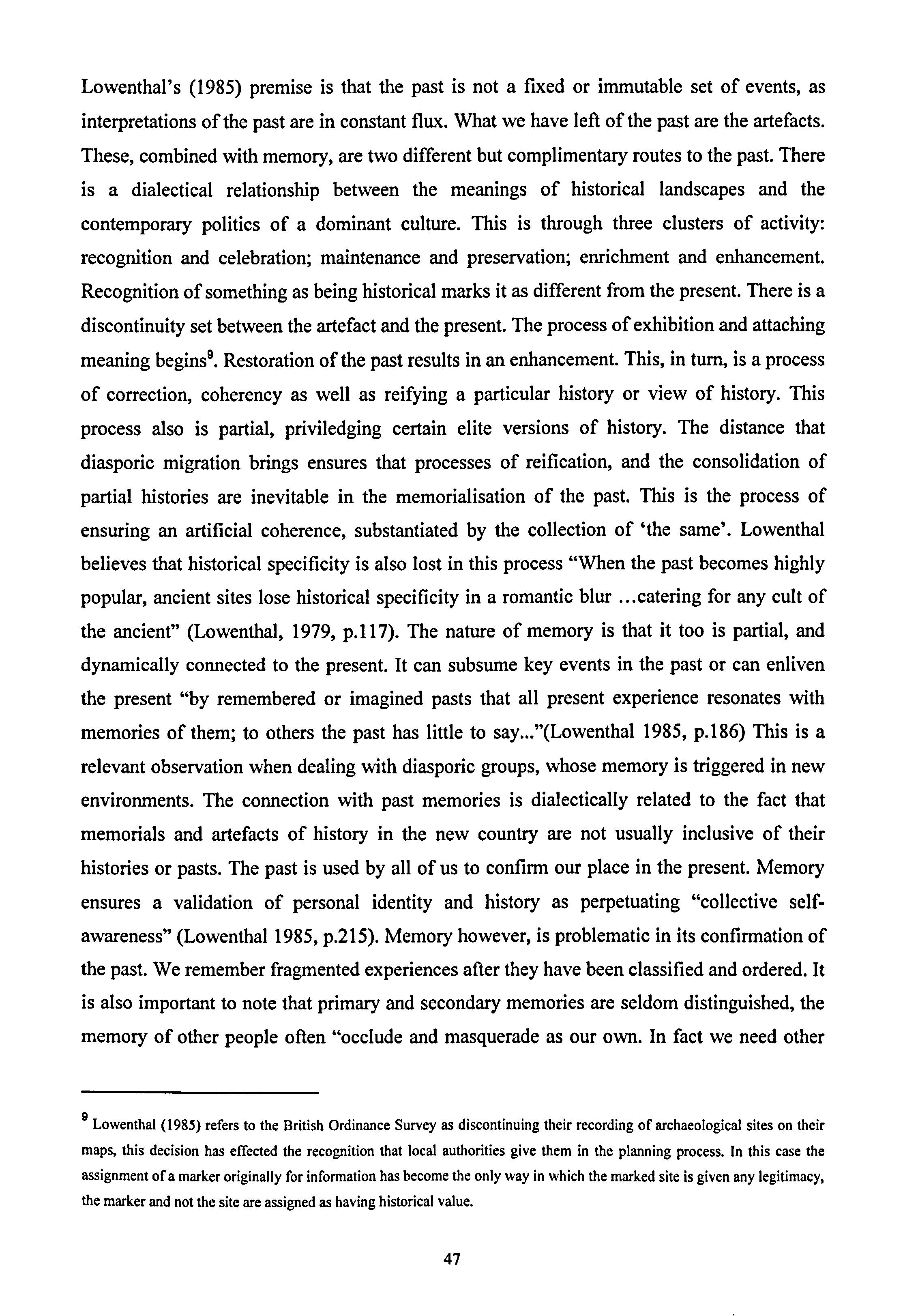 Lowenthal's (1985) premise is that the past is not a fixed or immutable set of events, as interpretations of the past are in constant flux. What we have left of the past are the artefacts. These, combined with memory, are two different but complimentary routes to the past. There is a dialectical relationship between the meanings of historical landscapes and the contemporary politics of a dominant culture. This is through three clusters of activity: recognition and celebration; maintenance and preservation; enrichment and enhancement. Recognition of something as being historical marks it as different from the present. There is a discontinuity set between the artefact and the present. The process of exhibition and attaching meaning begins$^9$. Restoration of the past results in an enhancement. This, in turn, is a process of correction, coherency as well as reifying a particular history or view of history. This process also is partial, priviledging certain elite versions of history. The distance that diasporic migration brings ensures that processes of reification, and the consolidation of partial histories are inevitable in the memorialisation of the past. This is the process of ensuring an artificial coherence, substantiated by the collection of 'the same'. Lowenthal believes that historical specificity is also lost in this process "When the past becomes highly popular, ancient sites lose historical specificity in a romantic blur ...catering for any cult of the ancient" (Lowenthal, 1979, p.117). The nature of memory is that it too is partial, and dynamically connected to the present. It can subsume key events in the past or can enliven the present "by remembered or imagined pasts that all present experience resonates with memories of them; to others the past has little to say..."(Lowenthal 1985, p.186) This is a relevant observation when dealing with diasporic groups, whose memory is triggered in new environments. The connection with past memories is dialectically related to the fact that memorials and artefacts of history in the new country are not usually inclusive of their histories or pasts. The past is used by all of us to confirm our place in the present. Memory ensures a validation of personal identity and history as perpetuating "collective self-awareness" (Lowenthal 1985, p.215). Memory however, is problematic in its confirmation of the past. We remember fragmented experiences after they have been classified and ordered. It is also important to note that primary and secondary memories are seldom distinguished, the memory of other people often "occlude and masquerade as our own. In fact we need other

$^9$ Lowenthal (1985) refers to the British Ordinance Survey as discontinuing their recording of archaeological sites on their maps, this decision has effected the recognition that local authorities give them in the planning process. In this case the assignment of a marker originally for information has become the only way in which the marked site is given any legitimacy, the marker and not the site are assigned as having historical value.

47